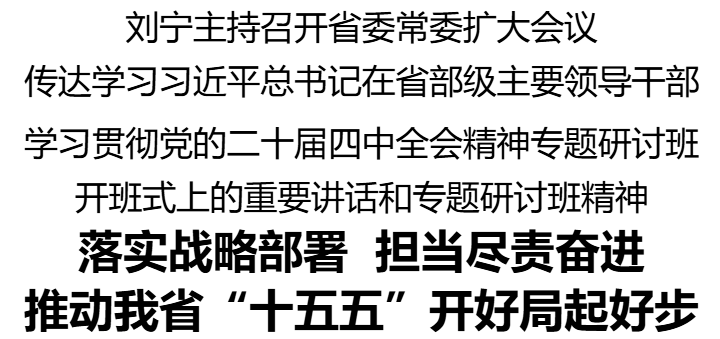 刘宁主持召开省委常委扩大会议
传达学习习近平总书记在省部级主要领导干部
学习贯彻党的二十届四中全会精神专题研讨班
开班式上的重要讲话和专题研讨班精神
落实战略部署　担当尽责奋进
推动我省“十五五”开好局起好步